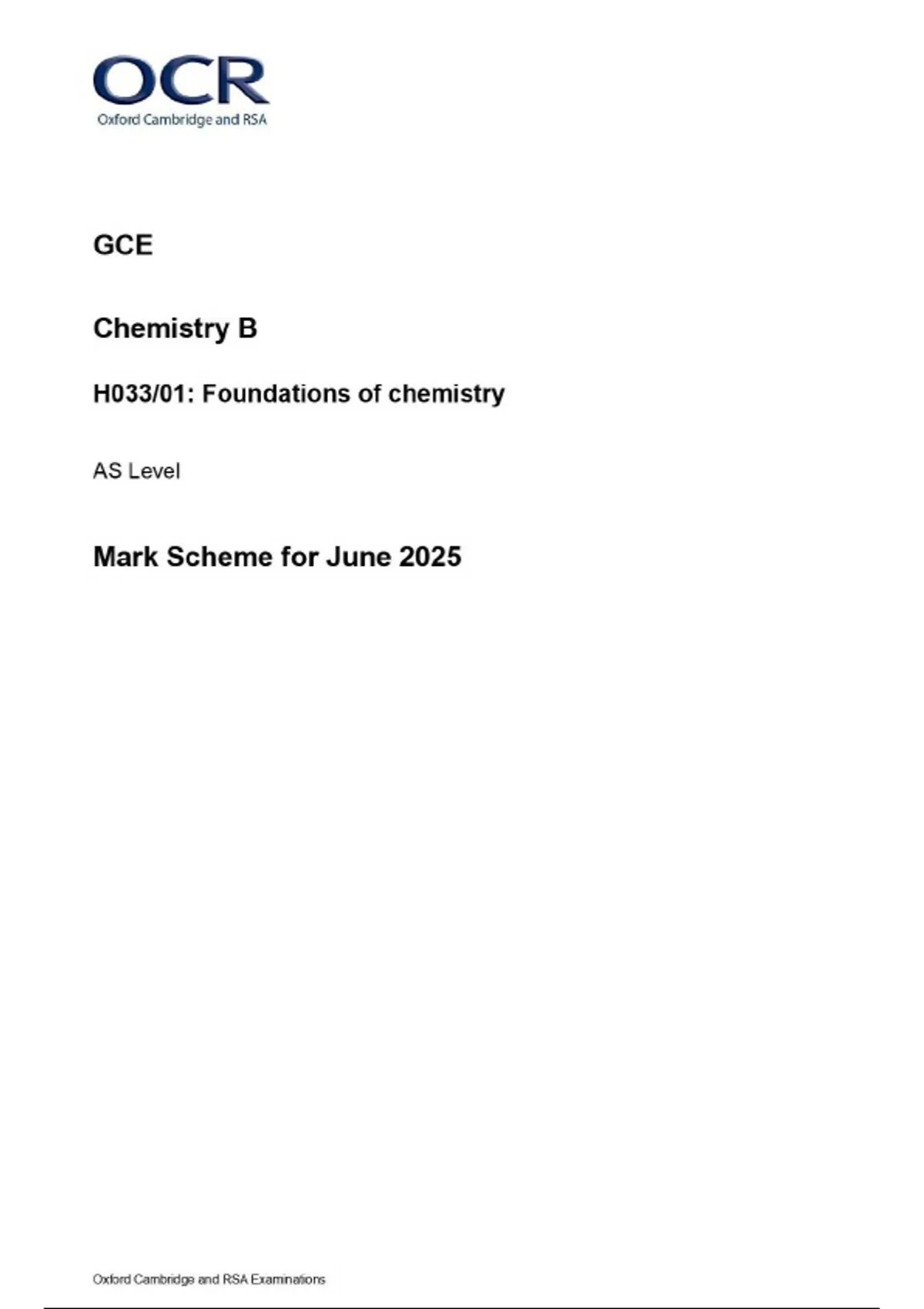 OCR
Oxford Cambridge and RSA

GCE

Chemistry B

H033/01: Foundations of chemistry

AS Level

Mark Scheme for June 2025

Oxford Cambridge and RSA Examinations